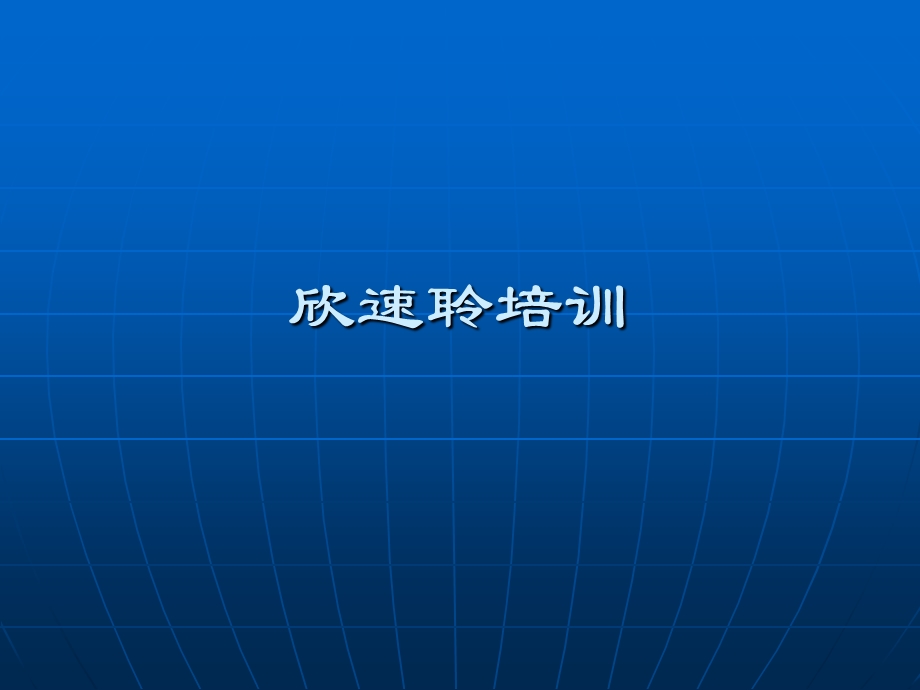 欣速聆培训